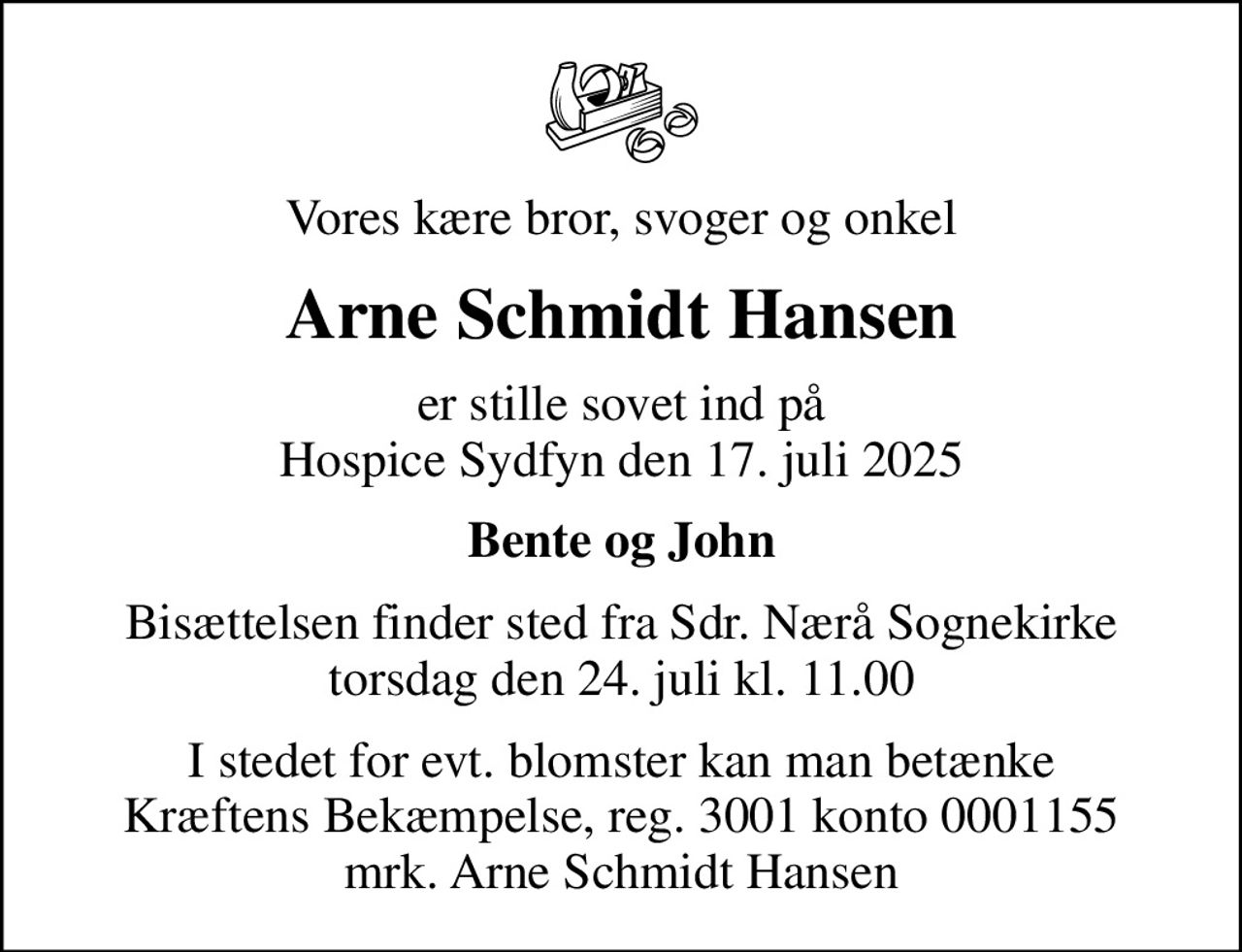 Vores kære bror, svoger og onkel

Arne Schmidt Hansen

er stille sovet ind på
Hospice Sydfyn den 17. juli 2025

Bente og John

Bisættelsen finder sted fra Sdr. Nærå Sognekirke
torsdag den 24. juli kl. 11.00

I stedet for evt. blomster kan man betænke
Kræftens Bekæmpelse, reg. 3001 konto 0001155
mrk. Arne Schmidt Hansen